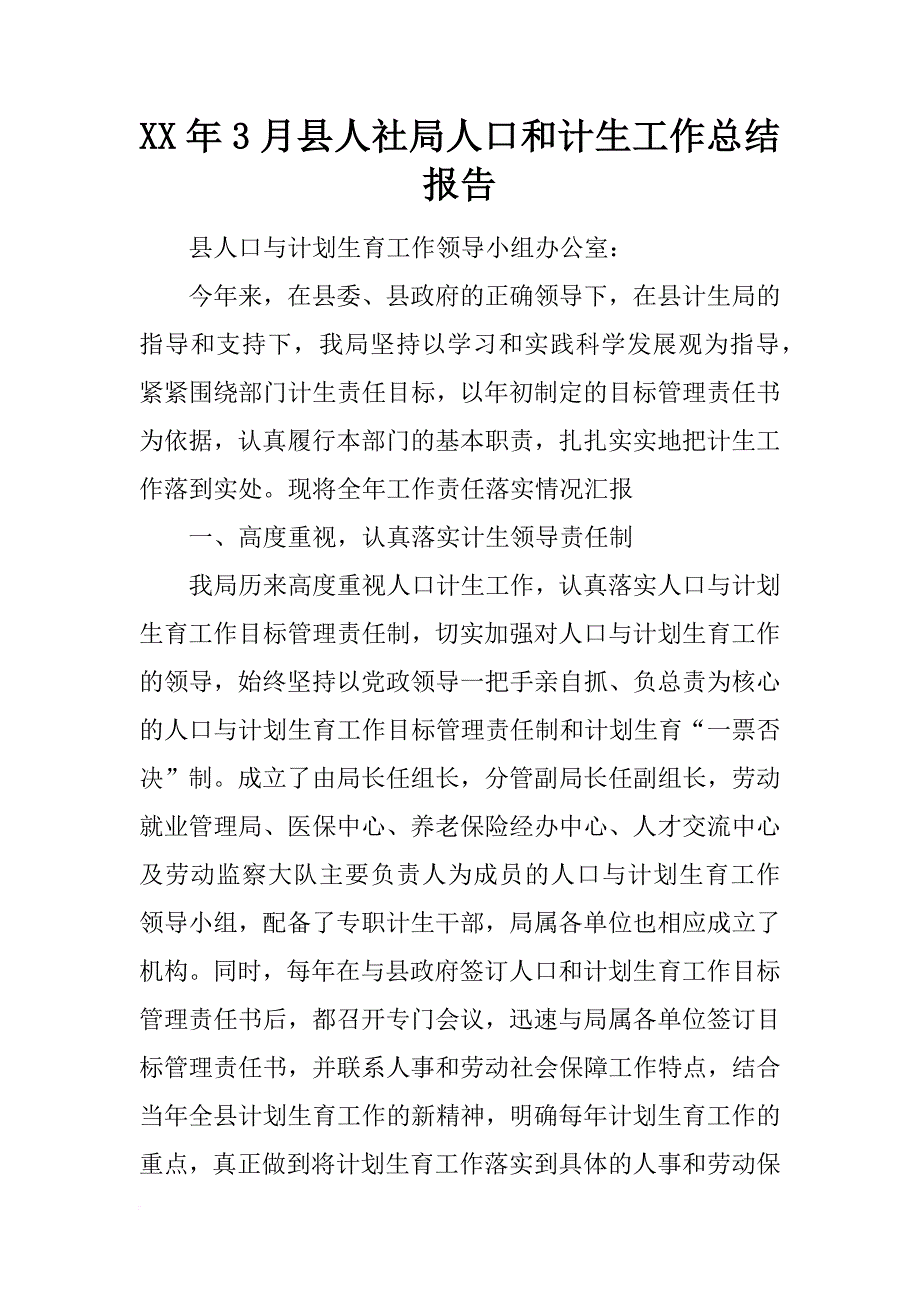 XX年3月县人社局人口和计生工作总结报告

县人口与计划生育工作领导小组办公室：

今年来，在县委、县政府的正确领导下，在县计生局的指导和支持下，我局坚持以学习和实践科学发展观为指导，紧紧围绕部门计生责任目标，以年初制定的目标管理责任书为依据，认真履行本部门的基本职责，扎扎实实地把计生工作落到实处。现将全年工作责任落实情况汇报

一、高度重视，认真落实计生领导责任制

我局历来高度重视人口计生工作，认真落实人口与计划生育工作目标管理责任制，切实加强对人口与计划生育工作的领导，始终坚持以党政领导一把手亲自抓、负总责为核心的人口与计划生育工作目标管理责任制和计划生育“一票否决”制。成立了由局长任组长，分管副局长任副组长，劳动就业管理局、医保中心、养老保险经办中心、人才交流中心及劳动监察大队主要负责人为成员的人口与计划生育工作领导小组，配备了专职计生干部，局属各单位也相应成立了机构。同时，每年在与县政府签订人口和计划生育工作目标管理责任书后，都召开专门会议，迅速与局属各单位签订目标管理责任书，并联系人事和劳动社会保障工作特点，结合当年全县计划生育工作的新精神，明确每年计划生育工作的重点，真正做到将计划生育工作落实到具体的人事和劳动保